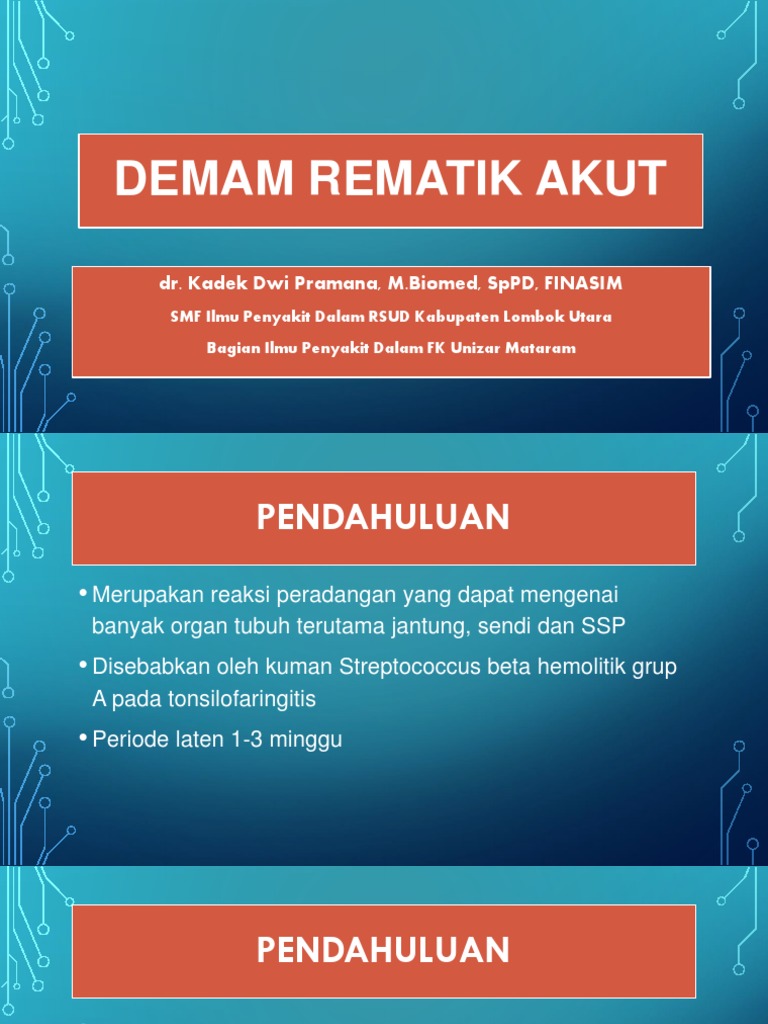 DEMAM REMATIK AKUT

dr. Kadek Dwi Pramana, M.Biomed, SpPD, FINASIM

SMF Ilmu Penyakit Dalam RSUD Kabupaten Lombok Utara

Bagian Ilmu Penyakit Dalam FK Unizar Mataram

PENDAHULUAN

• Merupakan reaksi peradangan yang dapat mengenai banyak organ tubuh terutama jantung, sendi dan SSP

• Disebabkan oleh kuman Streptococcus beta hemolitik grup A pada tonsilofaringitis

• Periode laten 1-3 minggu

PENDAHULUAN